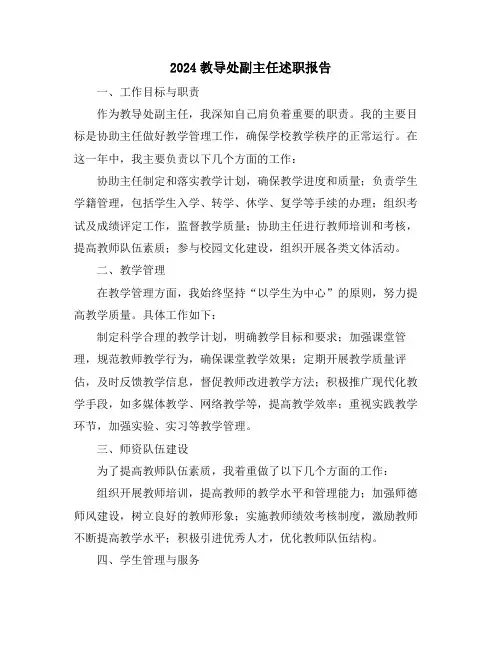 2024 教导处副主任述职报告

一、工作目标与职责

作为教导处副主任，我深知自己肩负着重要的职责。我的主要目标是协助主任做好教学管理工作，确保学校教学秩序的正常运行。在这一年中，我主要负责以下几个方面的工作：

协助主任制定和落实教学计划，确保教学进度和质量；负责学生学籍管理，包括学生入学、转学、休学、复学等手续的办理；组织考试及成绩评定工作，监督教学质量；协助主任进行教师培训和考核，提高教师队伍素质；参与校园文化建设，组织开展各类文体活动。

二、教学管理

在教学管理方面，我始终坚持“以学生为中心”的原则，努力提高教学质量。具体工作如下：

制定科学合理的教学计划，明确教学目标和要求；加强课堂管理，规范教师教学行为，确保课堂教学效果；定期开展教学质量评估，及时反馈教学信息，督促教师改进教学方法；积极推广现代化教学手段，如多媒体教学、网络教学等，提高教学效率；重视实践教学环节，加强实验、实习等教学管理。

三、师资队伍建设

为了提高教师队伍素质，我着重做了以下几个方面的工作：

组织开展教师培训，提高教师的教学水平和管理能力；加强师德师风建设，树立良好的教师形象；实施教师绩效考核制度，激励教师不断提高教学水平；积极引进优秀人才，优化教师队伍结构。

四、学生管理与服务